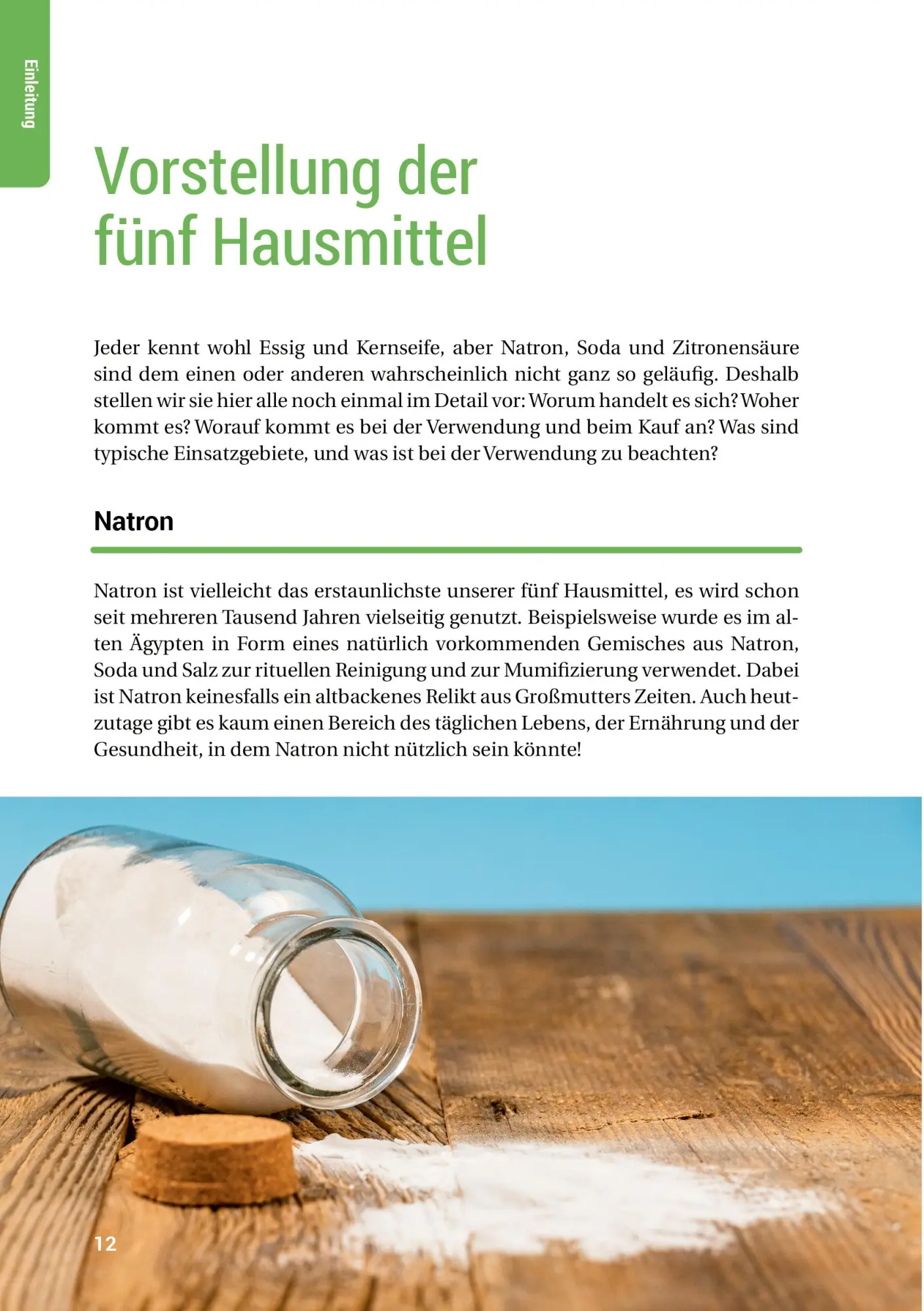 Einleitung

Vorstellung der fünf Hausmittel

Jeder kennt wohl Essig und Kernseife, aber Natron, Soda und Zitronensäure sind dem einen oder anderen wahrscheinlich nicht ganz so geläufig. Deshalb stellen wir sie hier alle noch einmal im Detail vor: Worum handelt es sich? Woher kommt es? Worauf kommt es bei der Verwendung und beim Kauf an? Was sind typische Einsatzgebiete, und was ist bei der Verwendung zu beachten?

Natron

Natron ist vielleicht das erstaunlichste unserer fünf Hausmittel, es wird schon seit mehreren Tausend Jahren vielseitig genutzt. Beispielsweise wurde es im alten Ägypten in Form eines natürlich vorkommenden Gemisches aus Natron, Soda und Salz zur rituellen Reinigung und zur Mumifizierung verwendet. Dabei ist Natron keinesfalls ein altbackenes Relikt aus Großmutters Zeiten. Auch heutzutage gibt es kaum einen Bereich des täglichen Lebens, der Ernährung und der Gesundheit, in dem Natron nicht nützlich sein könnte!

12